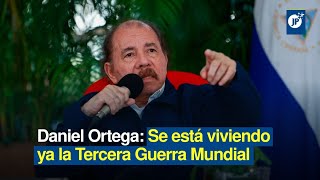 JP

Daniel Ortega: Se está viviendo ya la Tercera Guerra Mundial